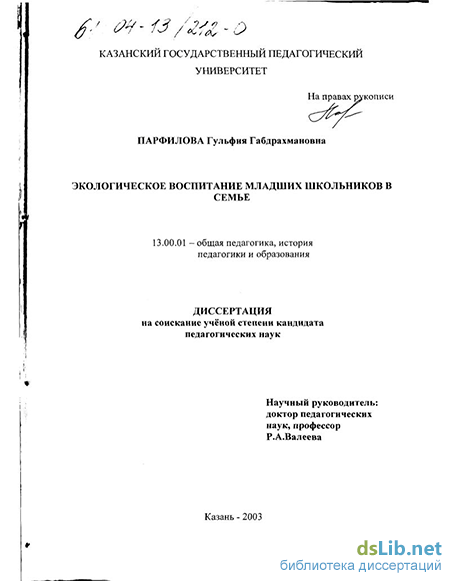 61 04-13/212-0

КАЗАНСКИЙ ГОСУДАРСТВЕННЫЙ ПЕДАГОГИЧЕСКИЙ УНИВЕРСИТЕТ

На правах рукописи

ПАРФИЛОВА Гульфия Габдрахмановна

ЭКОЛОГИЧЕСКОЕ ВОСПИТАНИЕ МЛАДШИХ ШКОЛЬНИКОВ В СЕМЬЕ

13.00.01 – общая педагогика, история педагогики и образования

ДИССЕРТАЦИЯ
на соискание учёной степени кандидата педагогических наук

Научный руководитель:
доктор педагогических наук, профессор
Р.А.Валеева

Казань - 2003

dsLib.net
библиотека диссертаций